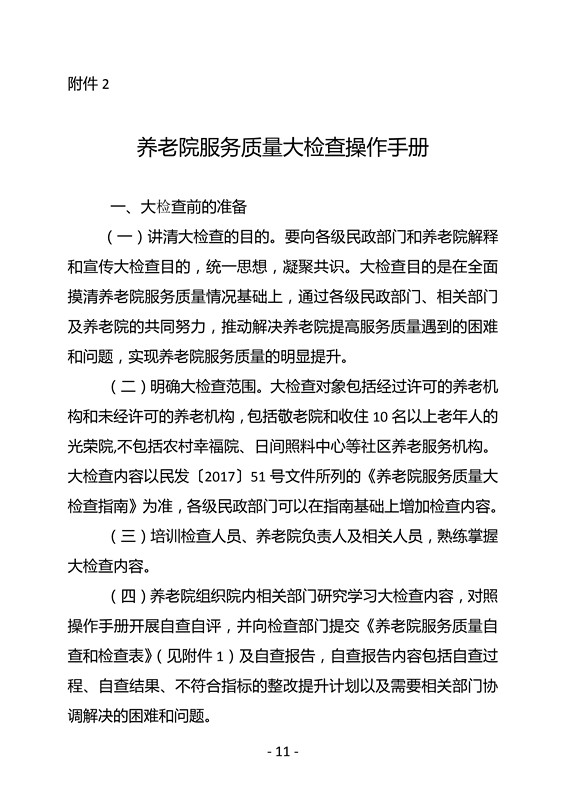 附件 2

养老院服务质量大检查操作手册

一、大检查前的准备

（一）讲清大检查的目的。要向各级民政部门和养老院解释和宣传大检查目的，统一思想，凝聚共识。大检查目的是在全面摸清养老院服务质量情况基础上，通过各级民政部门、相关部门及养老院的共同努力，推动解决养老院提高服务质量遇到的困难和问题，实现养老院服务质量的明显提升。

（二）明确大检查范围。大检查对象包括经过许可的养老机构和未经许可的养老机构，包括敬老院和收住 10 名以上老年人的光荣院,不包括农村幸福院、日间照料中心等社区养老服务机构。大检查内容以民发〔2017〕51 号文件所列的《养老院服务质量大检查指南》为准，各级民政部门可以在指南基础上增加检查内容。

（三）培训检查人员、养老院负责人及相关人员，熟练掌握大检查内容。

（四）养老院组织院内相关部门研究学习大检查内容，对照操作手册开展自查自评，并向检查部门提交《养老院服务质量自查和检查表》（见附件 1）及自查报告，自查报告内容包括自查过程、自查结果、不符合指标的整改提升计划以及需要相关部门协调解决的困难和问题。

- 11 -